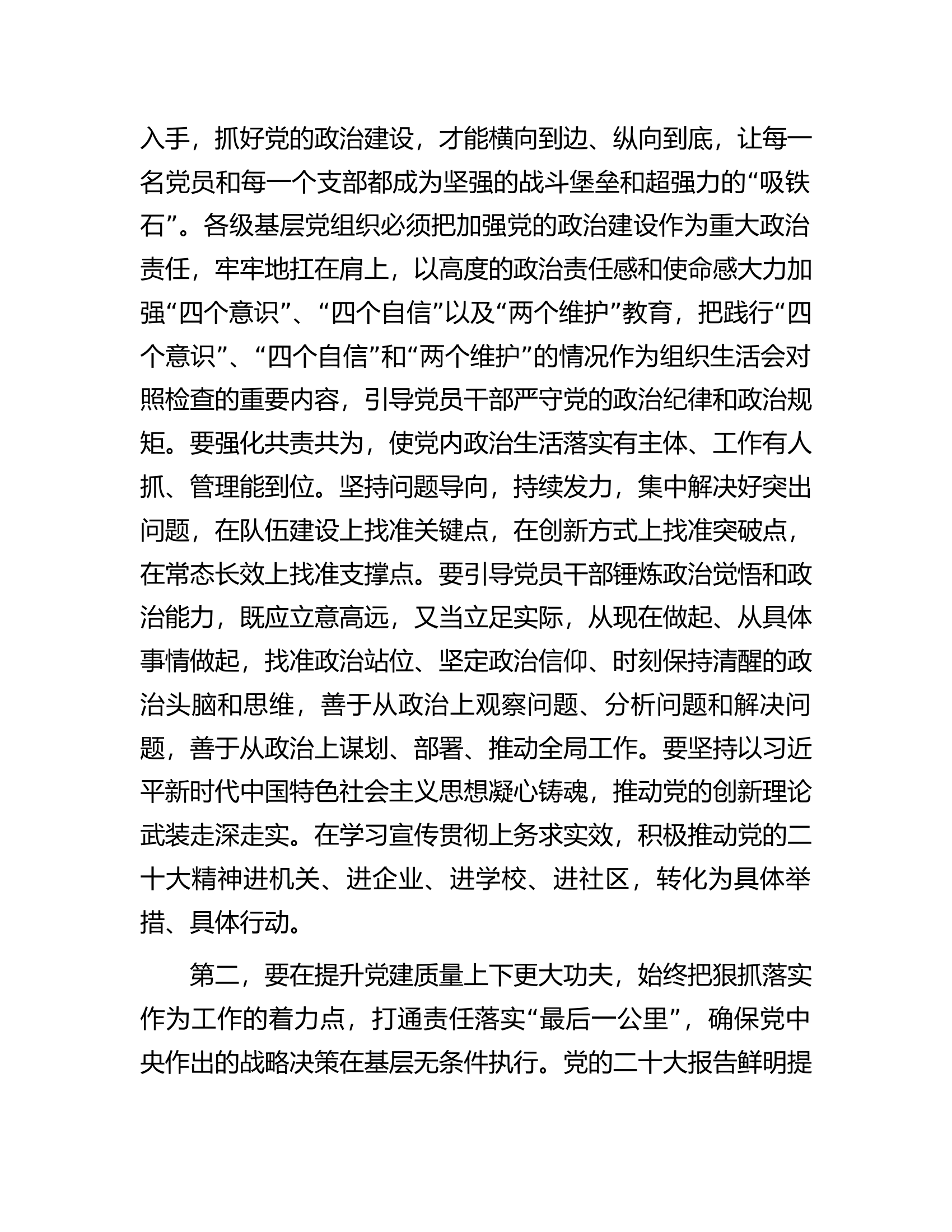 入手，抓好党的政治建设，才能横向到边、纵向到底，让每一名党员和每一个支部都成为坚强的战斗堡垒和超强力的“吸铁石”。各级基层党组织必须把加强党的政治建设作为重大政治责任，牢牢地扛在肩上，以高度的政治责任感和使命感大力加强“四个意识”、“四个自信”以及“两个维护”教育，把践行“四个意识”、“四个自信”和“两个维护”的情况作为组织生活会对照检查的重要内容，引导党员干部严守党的政治纪律和政治规矩。要强化共责共为，使党内政治生活落实有主体、工作有人抓、管理能到位。坚持问题导向，持续发力，集中解决好突出问题，在队伍建设上找准关键点，在创新方式上找准突破点，在常态长效上找准支撑点。要引导党员干部锤炼政治觉悟和政治能力，既应立意高远，又当立足实际，从现在做起、从具体事情做起，找准政治站位、坚定政治信仰、时刻保持清醒的政治头脑和思维，善于从政治上观察问题、分析问题和解决问题，善于从政治上谋划、部署、推动全局工作。要坚持以习近平新时代中国特色社会主义思想凝心铸魂，推动党的创新理论武装走深走实。在学习宣传贯彻上务求实效，积极推动党的二十大精神进机关、进企业、进学校、进社区，转化为具体举措、具体行动。

第二，要在提升党建质量上下更大功夫，始终把狠抓落实作为工作的着力点，打通责任落实“最后一公里”，确保党中央作出的战略决策在基层无条件执行。党的二十大报告鲜明提